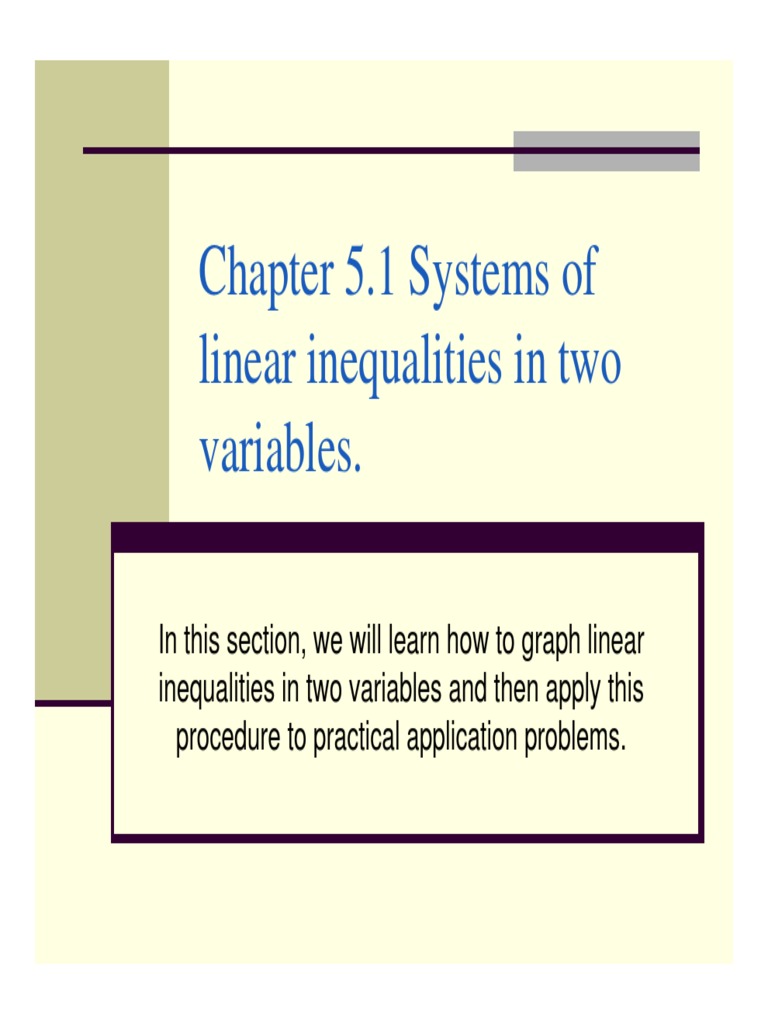 Chapter 5.1 Systems of linear inequalities in two variables.

In this section, we will learn how to graph linear inequalities in two variables and then apply this procedure to practical application problems.